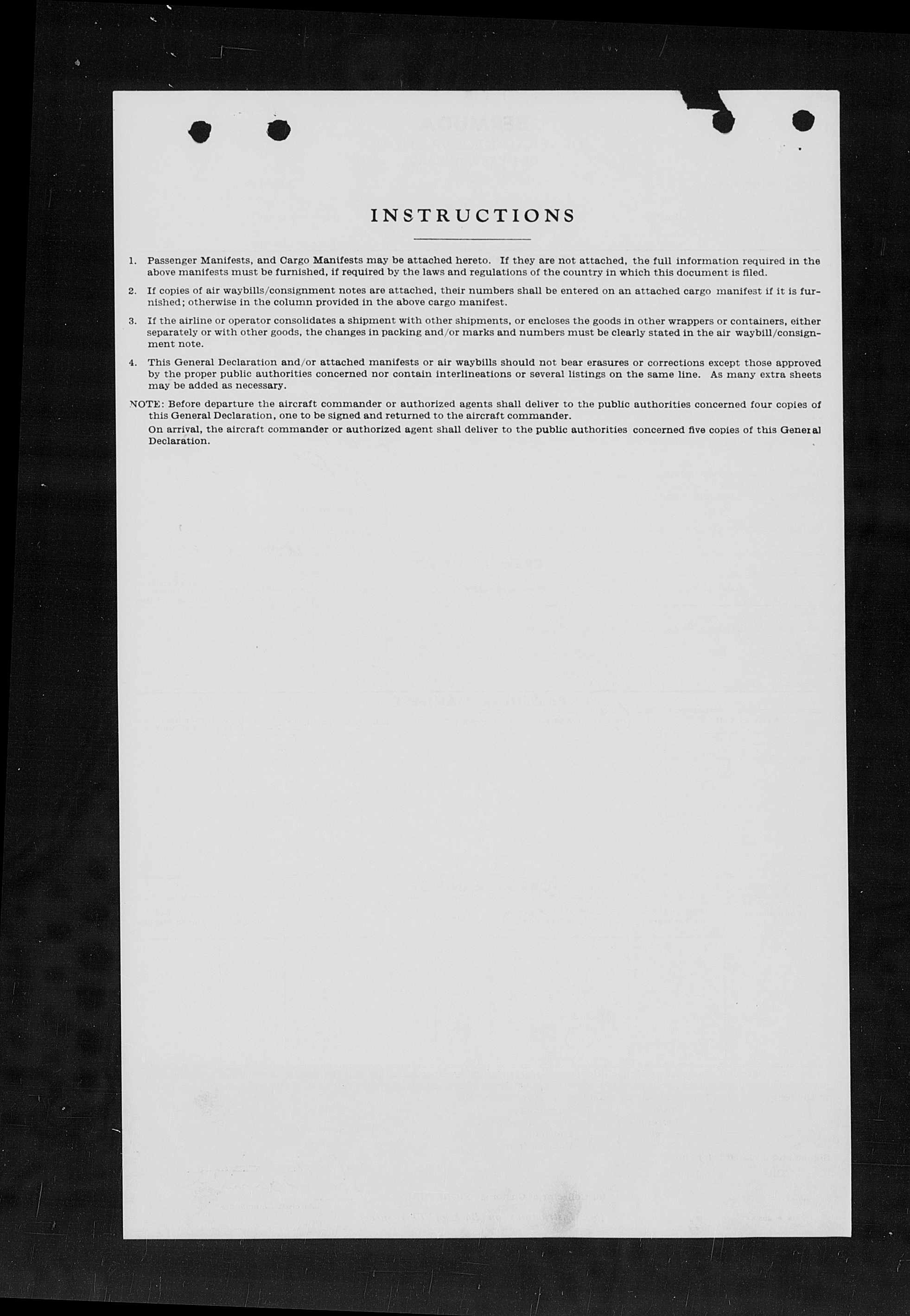 INSTRUCTIONS

1. Passenger Manifests, and Cargo Manifests may be attached hereto. If they are not attached, the full information required in the above manifests must be furnished, if required by the laws and regulations of the country in which this document is filed.

2. If copies of air waybills/consignment notes are attached, their numbers shall be entered on an attached cargo manifest if it is furnished; otherwise in the column provided in the above cargo manifest.

3. If the airline or operator consolidates a shipment with other shipments, or encloses the goods in other wrappers or containers, either separately or with other goods, the changes in packing and/or marks and numbers must be clearly stated in the air waybill/consignment note.

4. This General Declaration and/or attached manifests or air waybills should not bear erasures or corrections except those approved by the proper public authorities concerned nor contain interlineations or several listings on the same line. As many extra sheets may be added as necessary.

NOTE: Before departure the aircraft commander or authorized agents shall deliver to the public authorities concerned four copies of this General Declaration, one to be signed and returned to the aircraft commander.

On arrival, the aircraft commander or authorized agent shall deliver to the public authorities concerned five copies of this General Declaration.